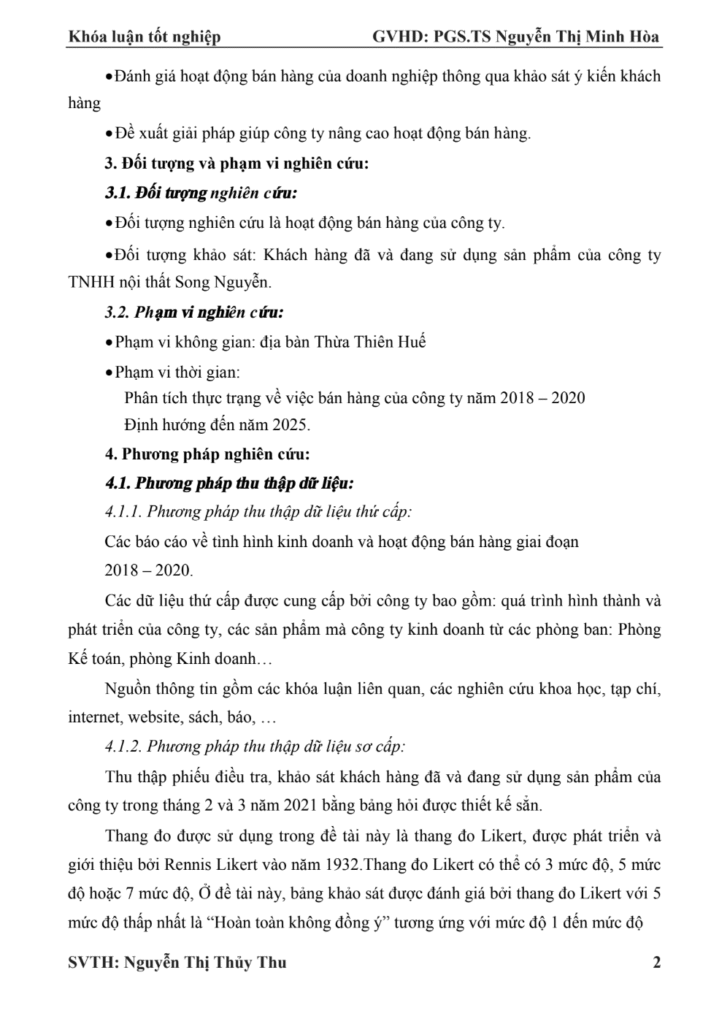 Khóa luận tốt nghiệp GVHD: PGS.TS Nguyễn Thị Minh Hòa

•Đánh giá hoạt động bán hàng của doanh nghiệp thông qua khảo sát ý kiến khách hàng

•Đề xuất giải pháp giúp công ty nâng cao hoạt động bán hàng.

3. Đối tượng và phạm vi nghiên cứu:

3.1. Đối tượng nghiên cứu:

•Đối tượng nghiên cứu là hoạt động bán hàng của công ty.

•Đối tượng khảo sát: Khách hàng đã và đang sử dụng sản phẩm của công ty TNHH nội thất Song Nguyễn.

3.2. Phạm vi nghiên cứu:

•Phạm vi không gian: địa bàn Thừa Thiên Huế

•Phạm vi thời gian:

Phân tích thực trạng về việc bán hàng của công ty năm 2018 – 2020

Định hướng đến năm 2025.

4. Phương pháp nghiên cứu:

4.1. Phương pháp thu thập dữ liệu:

4.1.1. Phương pháp thu thập dữ liệu thứ cấp:

Các báo cáo về tình hình kinh doanh và hoạt động bán hàng giai đoạn 2018 – 2020.

Các dữ liệu thứ cấp được cung cấp bởi công ty bao gồm: quá trình hình thành và phát triển của công ty, các sản phẩm mà công ty kinh doanh từ các phòng ban: Phòng Kế toán, phòng Kinh doanh…

Nguồn thông tin gồm các khóa luận liên quan, các nghiên cứu khoa học, tạp chí, internet, website, sách, báo, …

4.1.2. Phương pháp thu thập dữ liệu sơ cấp:

Thu thập phiếu điều tra, khảo sát khách hàng đã và đang sử dụng sản phẩm của công ty trong tháng 2 và 3 năm 2021 bằng bảng hỏi được thiết kế sẵn.

Thang đo được sử dụng trong đề tài này là thang đo Likert, được phát triển và giới thiệu bởi Rennis Likert vào năm 1932.Thang đo Likert có thể có 3 mức độ, 5 mức độ hoặc 7 mức độ, Ở đề tài này, bảng khảo sát được đánh giá bởi thang đo Likert với 5 mức độ thấp nhất là “Hoàn toàn không đồng ý” tương ứng với mức độ 1 đến mức độ

SVTH: Nguyễn Thị Thủy Thu 2